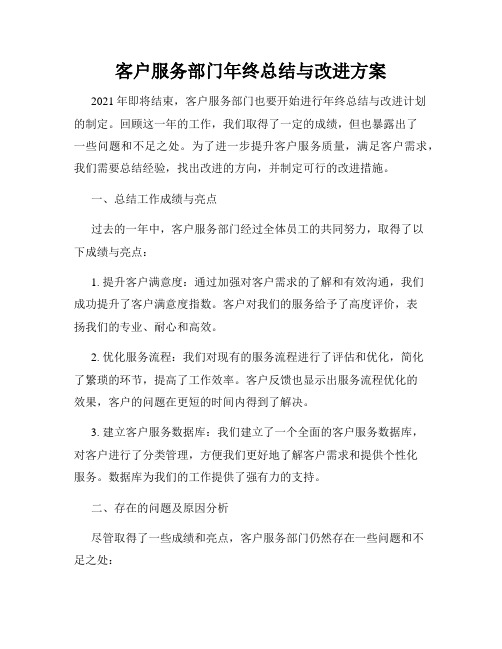 客户服务部门年终总结与改进方案

2021年即将结束，客户服务部门也要开始进行年终总结与改进计划的制定。回顾这一年的工作，我们取得了一定的成绩，但也暴露出了一些问题和不足之处。为了进一步提升客户服务质量，满足客户需求，我们需要总结经验，找出改进的方向，并制定可行的改进措施。

一、总结工作成绩与亮点

过去的一年中，客户服务部门经过全体员工的共同努力，取得了以下成绩与亮点：

1. 提升客户满意度：通过加强对客户需求的了解和有效沟通，我们成功提升了客户满意度指数。客户对我们的服务给予了高度评价，表扬我们的专业、耐心和高效。

2. 优化服务流程：我们对现有的服务流程进行了评估和优化，简化了繁琐的环节，提高了工作效率。客户反馈也显示出服务流程优化的效果，客户的问题在更短的时间内得到了解决。

3. 建立客户服务数据库：我们建立了一个全面的客户服务数据库，对客户进行了分类管理，方便我们更好地了解客户需求和提供个性化服务。数据库为我们的工作提供了强有力的支持。

二、存在的问题及原因分析

尽管取得了一些成绩和亮点，客户服务部门仍然存在一些问题和不足之处：